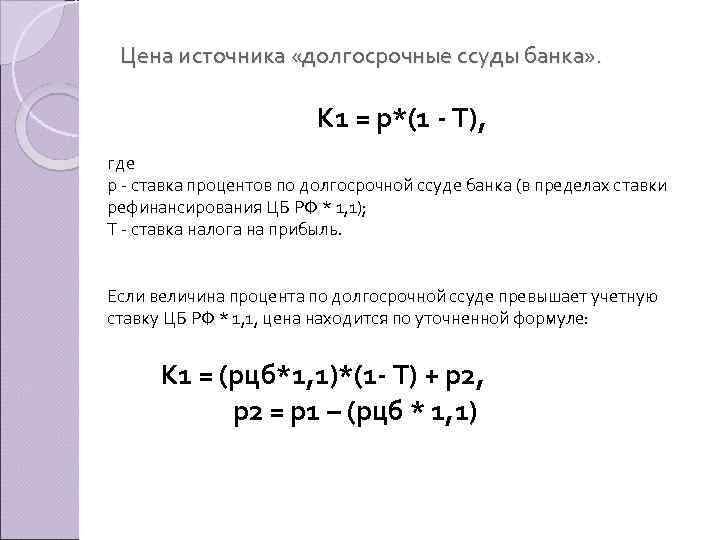 Цена источника «долгосрочные ссуды банка».

К1 = р*(1 - Т),

где
р - ставка процентов по долгосрочной ссуде банка (в пределах ставки рефинансирования ЦБ РФ * 1,1);
Т - ставка налога на прибыль.

Если величина процента по долгосрочной ссуде превышает учетную ставку ЦБ РФ * 1,1, цена находится по уточненной формуле:

К1 = (рцб*1,1)*(1- Т) + р2,
р2 = р1 – (рцб * 1,1)